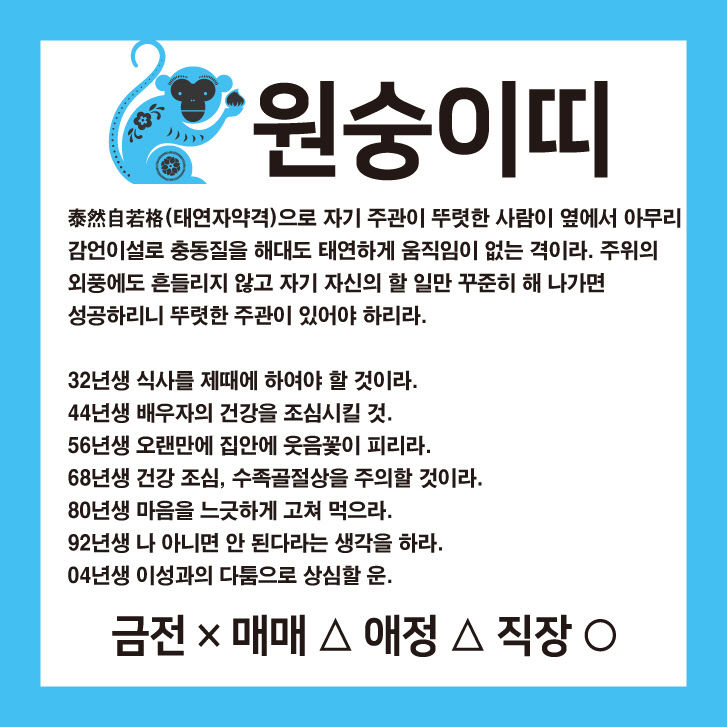 원숭이띠

泰然自若格(태연자약격)으로 자기 주관이 뚜렷한 사람이 옆에서 아무리 감언이설로 충동질을 해대도 태연하게 움직임이 없는 격이라. 주위의 외풍에도 흔들리지 않고 자기 자신의 할 일만 꾸준히 해 나가면 성공하리니 뚜렷한 주관이 있어야 하리라.

32년생 식사를 제때에 하여야 할 것이라.
44년생 배우자의 건강을 조심시킬 것.
56년생 오랜만에 집안에 웃음꽃이 피리라.
68년생 건강 조심, 수족골절상을 주의할 것이라.
80년생 마음을 느긋하게 고쳐 먹으라.
92년생 나 아니면 안 된다라는 생각을 하라.
04년생 이성과의 다툼으로 상심할 운.

금전 × 매매 △ 애정 △ 직장 ○